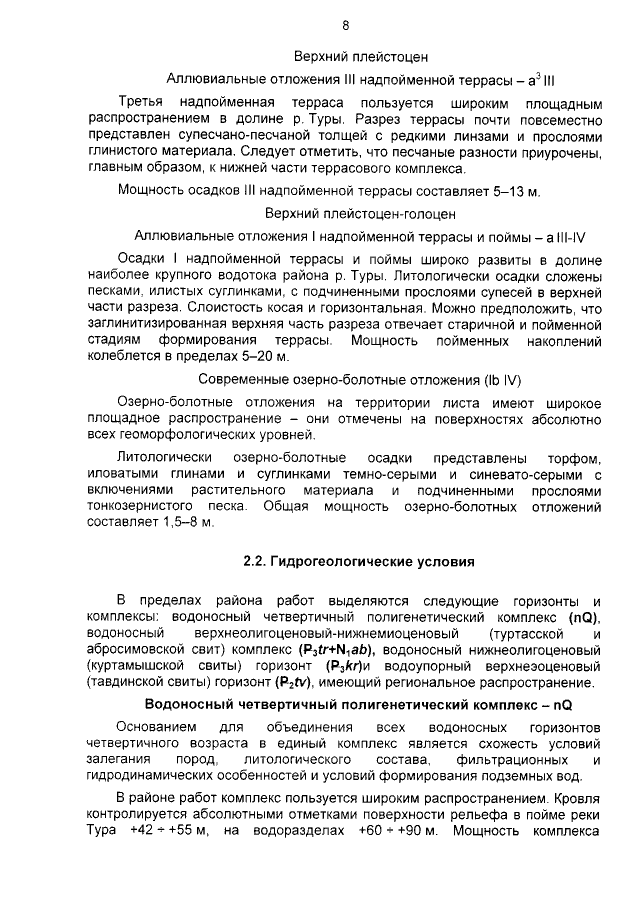 8

Верхний плейстоцен

Аллювиальные отложения III надпойменной террасы – $a^3$ III

Третья надпойменная терраса пользуется широким площадным распространением в долине р. Туры. Разрез террасы почти повсеместно представлен супесчано-песчаной толщей с редкими линзами и прослоями глинистого материала. Следует отметить, что песчаные разности приурочены, главным образом, к нижней части террасового комплекса.

Мощность осадков III надпойменной террасы составляет 5–13 м.

Верхний плейстоцен-голоцен

Аллювиальные отложения I надпойменной террасы и поймы – a III-IV

Осадки I надпойменной террасы и поймы широко развиты в долине наиболее крупного водотока района р. Туры. Литологически осадки сложены песками, илистых суглинками, с подчиненными прослоями супесей в верхней части разреза. Слоистость косая и горизонтальная. Можно предположить, что заглинитизированная верхняя часть разреза отвечает старичной и пойменной стадиям формирования террасы. Мощность пойменных накоплений колеблется в пределах 5–20 м.

Современные озерно-болотные отложения (lb IV)

Озерно-болотные отложения на территории листа имеют широкое площадное распространение – они отмечены на поверхностях абсолютно всех геоморфологических уровней.

Литологически озерно-болотные осадки представлены торфом, иловатыми глинами и суглинками темно-серыми и синевато-серыми с включениями растительного материала и подчиненными прослоями тонкозернистого песка. Общая мощность озерно-болотных отложений составляет 1,5–8 м.

2.2. Гидрогеологические условия

В пределах района работ выделяются следующие горизонты и комплексы: водоносный четвертичный полигенетический комплекс (nQ), водоносный верхнеолигоценовый-нижнемиоценовый (туртасской и абросимовской свит) комплекс ($P_3tr+N_1ab$), водоносный нижнеолигоценовый (куртамышской свиты) горизонт ($P_3kr$)и водоупорный верхнеэоценовый (тавдинской свиты) горизонт ($P_2tv$), имеющий региональное распространение.

Водоносный четвертичный полигенетический комплекс – nQ

Основанием для объединения всех водоносных горизонтов четвертичного возраста в единый комплекс является схожесть условий залегания пород, литологического состава, фильтрационных и гидродинамических особенностей и условий формирования подземных вод.

В районе работ комплекс пользуется широким распространением. Кровля контролируется абсолютными отметками поверхности рельефа в пойме реки Тура +42 ÷ +55 м, на водоразделах +60 ÷ +90 м. Мощность комплекса